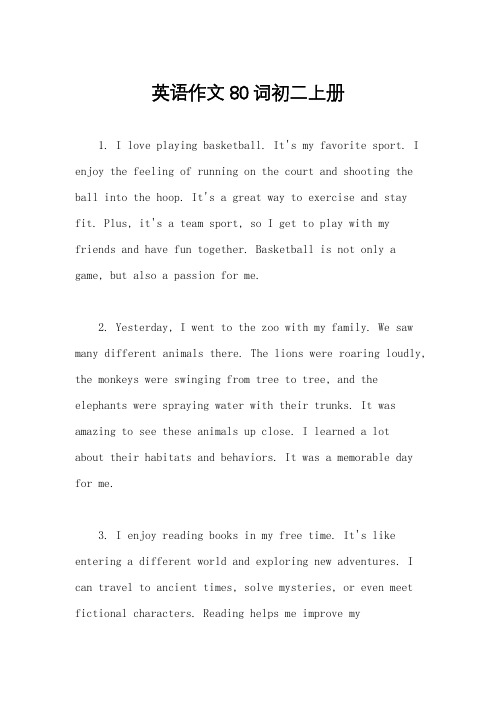 英语作文80词初二上册

1. I love playing basketball. It's my favorite sport. I enjoy the feeling of running on the court and shooting the ball into the hoop. It's a great way to exercise and stay fit. Plus, it's a team sport, so I get to play with my friends and have fun together. Basketball is not only a game, but also a passion for me.

2. Yesterday, I went to the zoo with my family. We saw many different animals there. The lions were roaring loudly, the monkeys were swinging from tree to tree, and the elephants were spraying water with their trunks. It was amazing to see these animals up close. I learned a lot about their habitats and behaviors. It was a memorable day for me.

3. I enjoy reading books in my free time. It's like entering a different world and exploring new adventures. I can travel to ancient times, solve mysteries, or even meet fictional characters. Reading helps me improve my